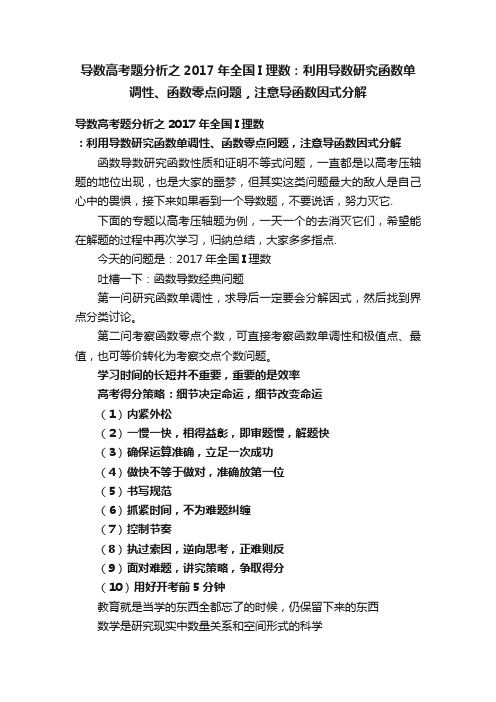 导数高考题分析之 2017 年全国 I 理数：利用导数研究函数单调性、函数零点问题，注意导函数因式分解

导数高考题分析之 2017 年全国 I 理数

：利用导数研究函数单调性、函数零点问题，注意导函数因式分解

函数导数研究函数性质和证明不等式问题，一直都是以高考压轴题的地位出现，也是大家的噩梦，但其实这类问题最大的敌人是自己心中的畏惧，接下来如果看到一个导数题，不要说话，努力灭它.

下面的专题以高考压轴题为例，一天一个的去消灭它们，希望能在解题的过程中再次学习，归纳总结，大家多多指点.

今天的问题是：2017 年全国 I 理数

吐槽一下：函数导数经典问题

第一问研究函数单调性，求导后一定要会分解因式，然后找到界点分类讨论。

第二问考察函数零点个数，可直接考察函数单调性和极值点、最值，也可等价转化为考察交点个数问题。

学习时间的长短并不重要，重要的是效率

高考得分策略：细节决定命运，细节改变命运

（1）内紧外松

（2）一慢一快，相得益彰，即审题慢，解题快

（3）确保运算准确，立足一次成功

（4）做快不等于做对，准确放第一位

（5）书写规范

（6）抓紧时间，不为难题纠缠

（7）控制节奏

（8）执过索因，逆向思考，正难则反

（9）面对难题，讲究策略，争取得分

（10）用好开考前 5 分钟

教育就是当学的东西全都忘了的时候，仍保留下来的东西

数学是研究现实中数量关系和空间形式的科学